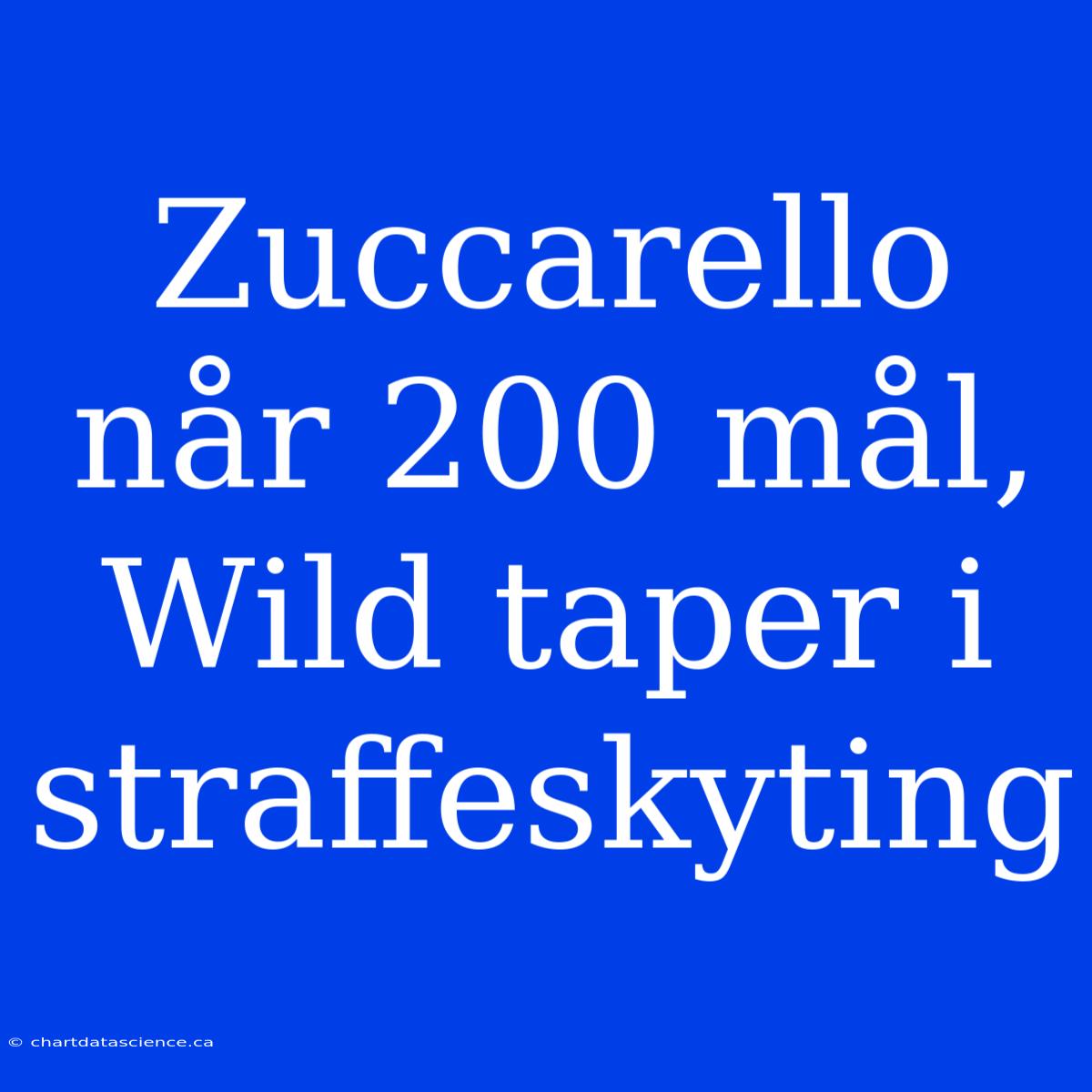 Zuccarello når 200 mål, Wild taper i straffeskyting

© chartdatascience.ca